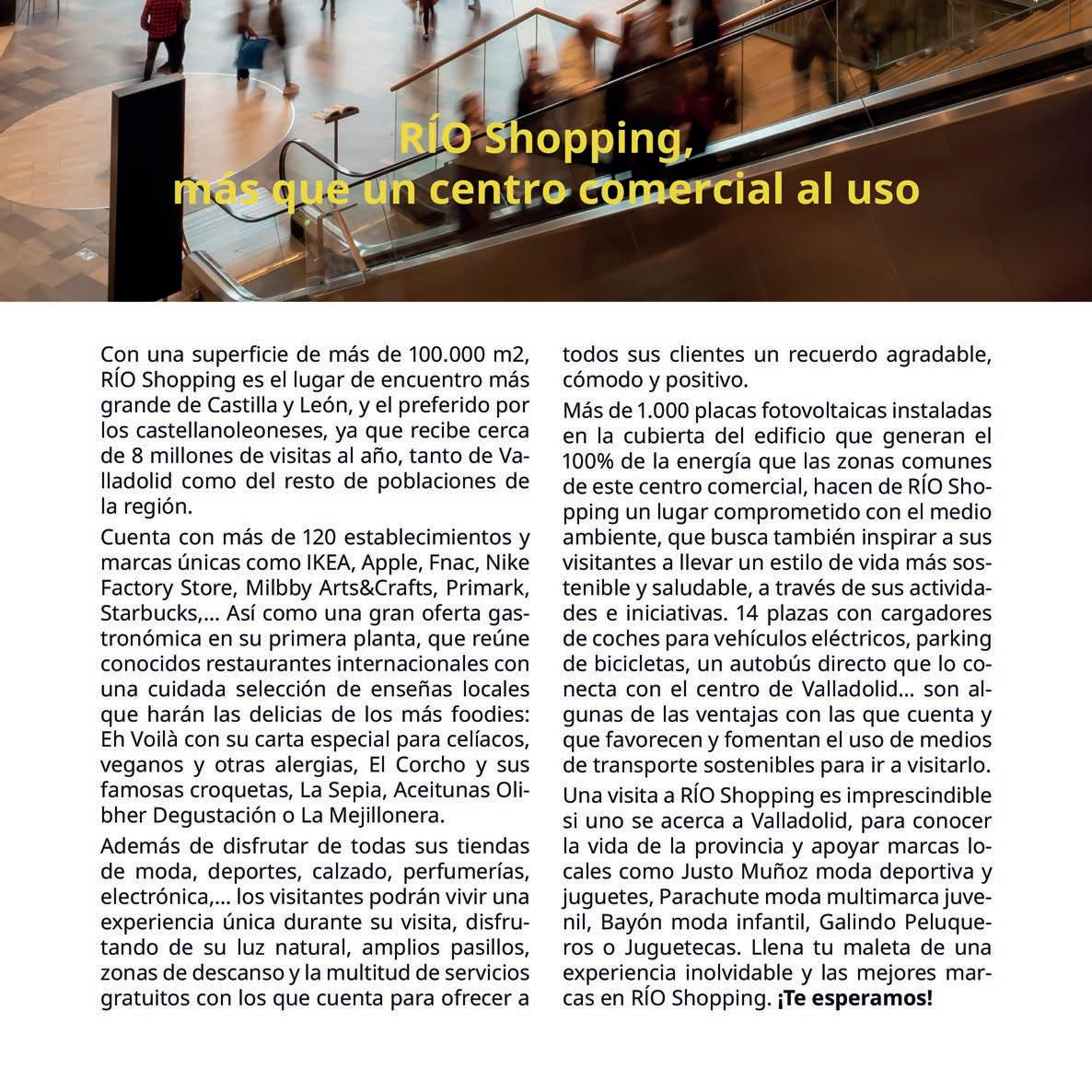 RÍO Shopping, más que un centro comercial al uso

Con una superficie de más de 100.000 m2, RÍO Shopping es el lugar de encuentro más grande de Castilla y León, y el preferido por los castellanoleoneses, ya que recibe cerca de 8 millones de visitas al año, tanto de Valladolid como del resto de poblaciones de la región.

Cuenta con más de 120 establecimientos y marcas únicas como IKEA, Apple, Fnac, Nike Factory Store, Milbby Arts&Crafts, Primark, Starbucks,... Así como una gran oferta gastronómica en su primera planta, que reúne conocidos restaurantes internacionales con una cuidada selección de enseñas locales que harán las delicias de los más foodies: Eh Voilà con su carta especial para celíacos, veganos y otras alergias, El Corcho y sus famosas croquetas, La Sepia, Aceitunas Olibher Degustación o La Mejillonera.

Además de disfrutar de todas sus tiendas de moda, deportes, calzado, perfumerías, electrónica,... los visitantes podrán vivir una experiencia única durante su visita, disfrutando de su luz natural, amplios pasillos, zonas de descanso y la multitud de servicios gratuitos con los que cuenta para ofrecer a todos sus clientes un recuerdo agradable, cómodo y positivo.

Más de 1.000 placas fotovoltaicas instaladas en la cubierta del edificio que generan el 100% de la energía que las zonas comunes de este centro comercial, hacen de RÍO Shopping un lugar comprometido con el medio ambiente, que busca también inspirar a sus visitantes a llevar un estilo de vida más sostenible y saludable, a través de sus actividades e iniciativas. 14 plazas con cargadores de coches para vehículos eléctricos, parking de bicicletas, un autobús directo que lo conecta con el centro de Valladolid... son algunas de las ventajas con las que cuenta y que favorecen y fomentan el uso de medios de transporte sostenibles para ir a visitarlo.

Una visita a RÍO Shopping es imprescindible si uno se acerca a Valladolid, para conocer la vida de la provincia y apoyar marcas locales como Justo Muñoz moda deportiva y juguetes, Parachute moda multimarca juvenil, Bayón moda infantil, Galindo Peluqueros o Juguetecas. Llena tu maleta de una experiencia inolvidable y las mejores marcas en RÍO Shopping. ¡Te esperamos!